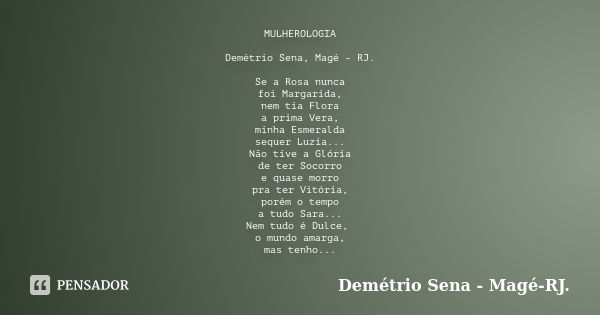 MULHEROLOGIA

Demétrio Sena, Magé - RJ.

Se a Rosa nunca
foi Margarida,
nem tia Flora
a prima Vera,
minha Esmeralda
sequer Luzia...
Não tive a Glória
de ter Socorro
e quase morro
pra ter Vitória,
porém o tempo
a tudo Sara...
Nem tudo é Dulce,
o mundo amarga,
mas tenho...

PENSADOR

Demétrio Sena - Magé-RJ.